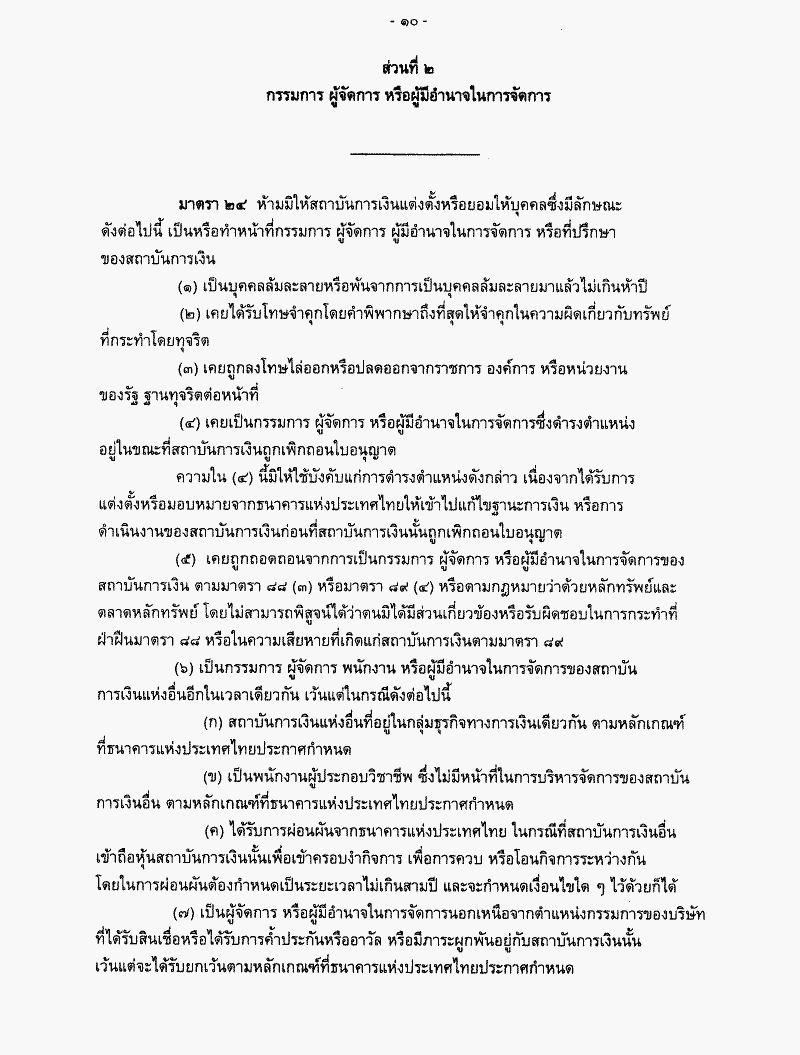 - ๑๐ -

ส่วนที่ ๒
กรรมการ ผู้จัดการ หรือผู้มีอำนาจในการจัดการ

มาตรา ๒๔ ห้ามมิให้สถาบันการเงินแต่งตั้งหรือยอมให้บุคคลซึ่งมีลักษณะดังต่อไปนี้ เป็นหรือทำหน้าที่กรรมการ ผู้จัดการ ผู้มีอำนาจในการจัดการ หรือที่ปรึกษาของสถาบันการเงิน

(๑) เป็นบุคคลล้มละลายหรือพ้นจากการเป็นบุคคลล้มละลายมาแล้วไม่เกินห้าปี

(๒) เคยได้รับโทษจำคุกโดยคำพิพากษาถึงที่สุดให้จำคุกในความผิดเกี่ยวกับทรัพย์ที่กระทำโดยทุจริต

(๓) เคยถูกลงโทษไล่ออกหรือปลดออกจากราชการ องค์การ หรือหน่วยงานของรัฐ ฐานทุจริตต่อหน้าที่

(๔) เคยเป็นกรรมการ ผู้จัดการ หรือผู้มีอำนาจในการจัดการซึ่งดำรงตำแหน่งอยู่ในขณะที่สถาบันการเงินถูกเพิกถอนใบอนุญาต

ความใน (๔) นี้มิให้ใช้บังคับแก่การดำรงตำแหน่งดังกล่าว เนื่องจากได้รับการแต่งตั้งหรือมอบหมายจากธนาคารแห่งประเทศไทยให้เข้าไปแก้ไขฐานะการเงิน หรือการดำเนินงานของสถาบันการเงินก่อนที่สถาบันการเงินนั้นถูกเพิกถอนใบอนุญาต

(๕) เคยถูกถอดถอนจากการเป็นกรรมการ ผู้จัดการ หรือผู้มีอำนาจในการจัดการของสถาบันการเงิน ตามมาตรา ๘๘ (๓) หรือมาตรา ๘๙ (๔) หรือตามกฎหมายว่าด้วยหลักทรัพย์และตลาดหลักทรัพย์ โดยไม่สามารถพิสูจน์ได้ว่าตนมิได้มีส่วนเกี่ยวข้องหรือรับผิดชอบในการกระทำที่ฝ่าฝืนมาตรา ๘๘ หรือในความเสียหายที่เกิดแก่สถาบันการเงินตามมาตรา ๘๙

(๖) เป็นกรรมการ ผู้จัดการ พนักงาน หรือผู้มีอำนาจในการจัดการของสถาบันการเงินแห่งอื่นอีกในเวลาเดียวกัน เว้นแต่ในกรณีดังต่อไปนี้

(ก) สถาบันการเงินแห่งอื่นที่อยู่ในกลุ่มธุรกิจทางการเงินเดียวกัน ตามหลักเกณฑ์ที่ธนาคารแห่งประเทศไทยประกาศกำหนด

(ข) เป็นพนักงานผู้ประกอบวิชาชีพ ซึ่งไม่มีหน้าที่ในการบริหารจัดการของสถาบันการเงินอื่น ตามหลักเกณฑ์ที่ธนาคารแห่งประเทศไทยประกาศกำหนด

(ค) ได้รับการผ่อนผันจากธนาคารแห่งประเทศไทย ในกรณีที่สถาบันการเงินอื่นเข้าถือหุ้นสถาบันการเงินนั้นเพื่อเข้าครอบงำกิจการ เพื่อการควบ หรือโอนกิจการระหว่างกัน โดยในการผ่อนผันต้องกำหนดเป็นระยะเวลาไม่เกินสามปี และจะกำหนดเงื่อนไขใด ๆ ไว้ด้วยก็ได้

(๗) เป็นผู้จัดการ หรือผู้มีอำนาจในการจัดการนอกเหนือจากตำแหน่งกรรมการของบริษัทที่ได้รับสินเชื่อหรือได้รับการค้ำประกันหรืออาวัล หรือมีภาระผูกพันอยู่กับสถาบันการเงินนั้น เว้นแต่จะได้รับยกเว้นตามหลักเกณฑ์ที่ธนาคารแห่งประเทศไทยประกาศกำหนด